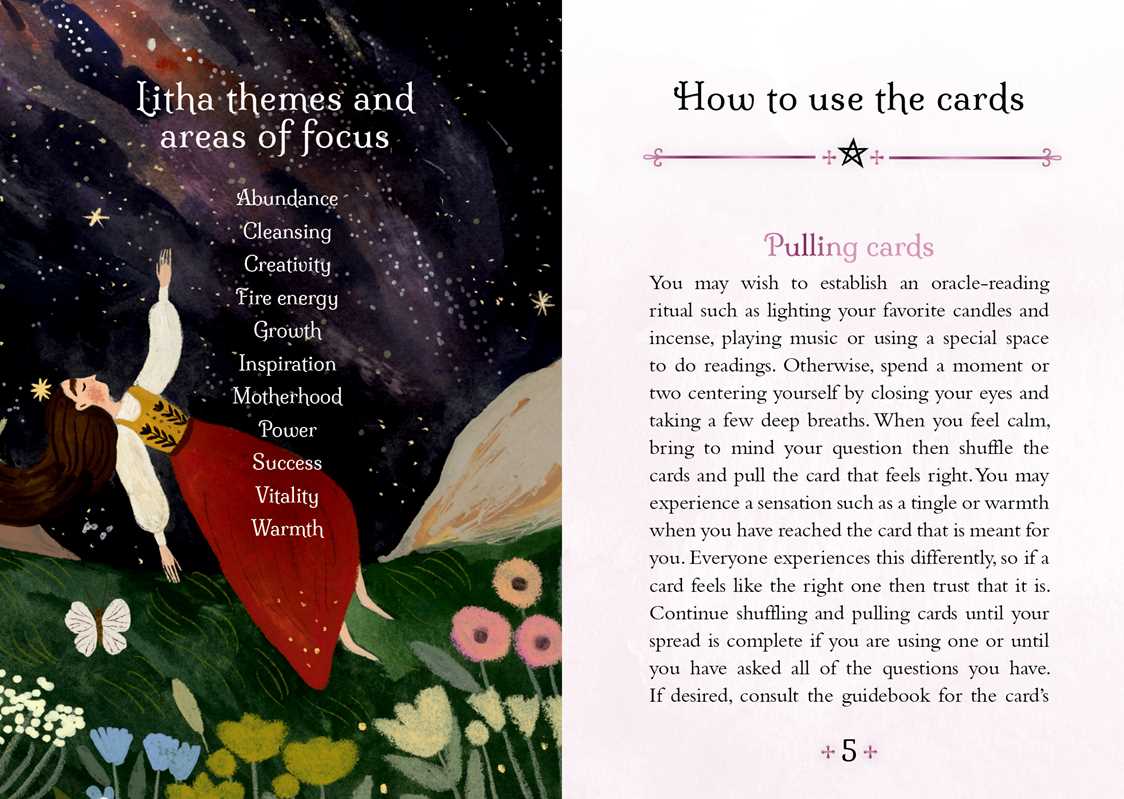 Litha themes and areas of focus

Abundance
Cleansing
Creativity
Fire energy
Growth
Inspiration
Motherhood
Power
Success
Vitality
Warmth

How to use the cards

Pulling cards

You may wish to establish an oracle-reading ritual such as lighting your favorite candles and incense, playing music or using a special space to do readings. Otherwise, spend a moment or two centering yourself by closing your eyes and taking a few deep breaths. When you feel calm, bring to mind your question then shuffle the cards and pull the card that feels right. You may experience a sensation such as a tingle or warmth when you have reached the card that is meant for you. Everyone experiences this differently, so if a card feels like the right one then trust that it is. Continue shuffling and pulling cards until your spread is complete if you are using one or until you have asked all of the questions you have. If desired, consult the guidebook for the card's

5